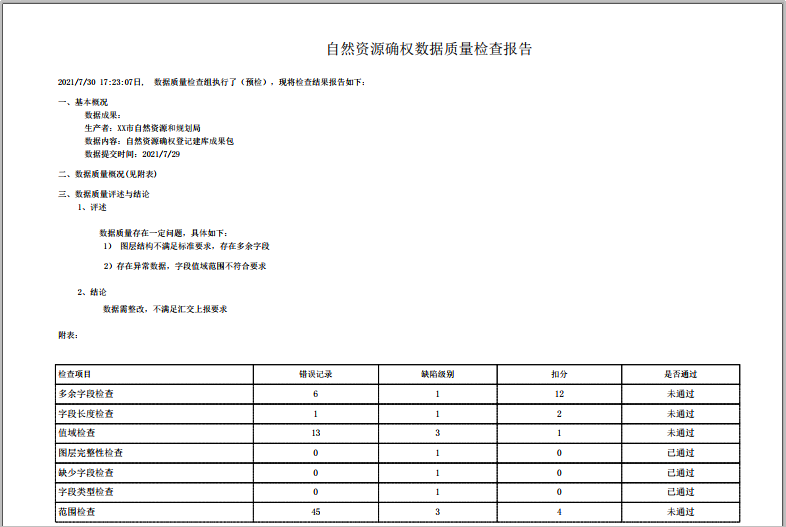 自然资源确权数据质量检查报告

2021/7/30 17:23:07日， 数据质量检查组执行了（预检），现将检查结果报告如下：

一、基本概况

数据成果：

生产者：XX市自然资源和规划局

数据内容：自然资源确权登记建库成果包

数据提交时间：2021/7/29

二、数据质量概况(见附表)

三、数据质量评述与结论

1、评述

数据质量存在一定问题，具体如下：

1） 图层结构不满足标准要求，存在多余字段

2）存在异常数据，字段值域范围不符合要求

2、结论

数据需整改，不满足汇交上报要求

附表：

| 检查项目 | 错误记录 | 缺陷级别 | 扣分 | 是否通过 |
|---|---|---|---|---|
| 多余字段检查 | 6 | 1 | 12 | 未通过 |
| 字段长度检查 | 1 | 1 | 2 | 未通过 |
| 值域检查 | 13 | 3 | 1 | 未通过 |
| 图层完整性检查 | 0 | 1 | 0 | 已通过 |
| 缺少字段检查 | 0 | 1 | 0 | 已通过 |
| 字段类型检查 | 0 | 1 | 0 | 已通过 |
| 范围检查 | 45 | 3 | 4 | 未通过 |